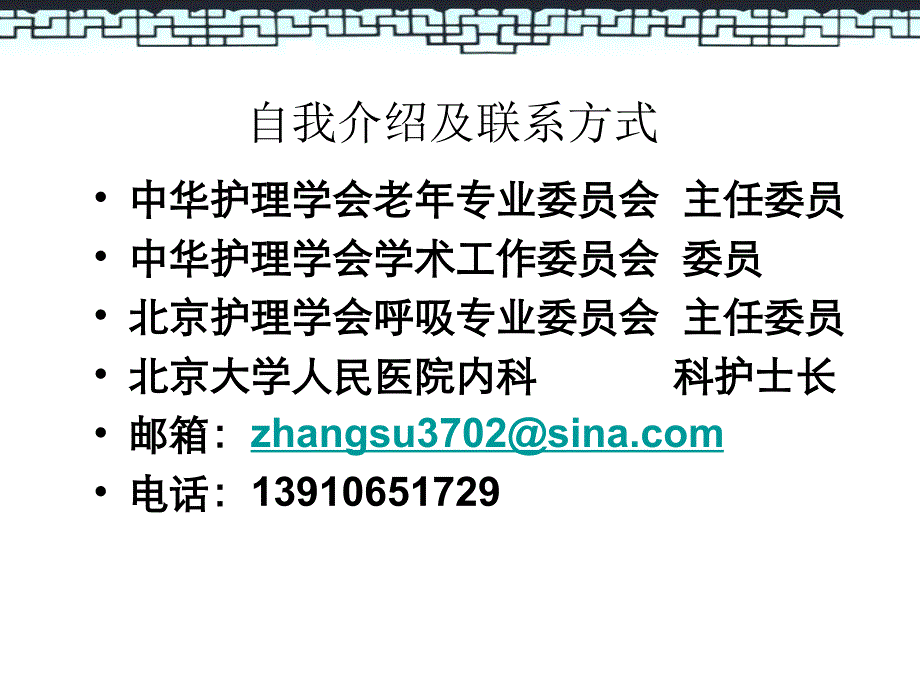 自我介绍及联系方式

• 中华护理学会老年专业委员会 主任委员
• 中华护理学会学术工作委员会 委员
• 北京护理学会呼吸专业委员会 主任委员
• 北京大学人民医院内科 科护士长
• 邮箱：zhangsu3702@sina.com
• 电话：13910651729